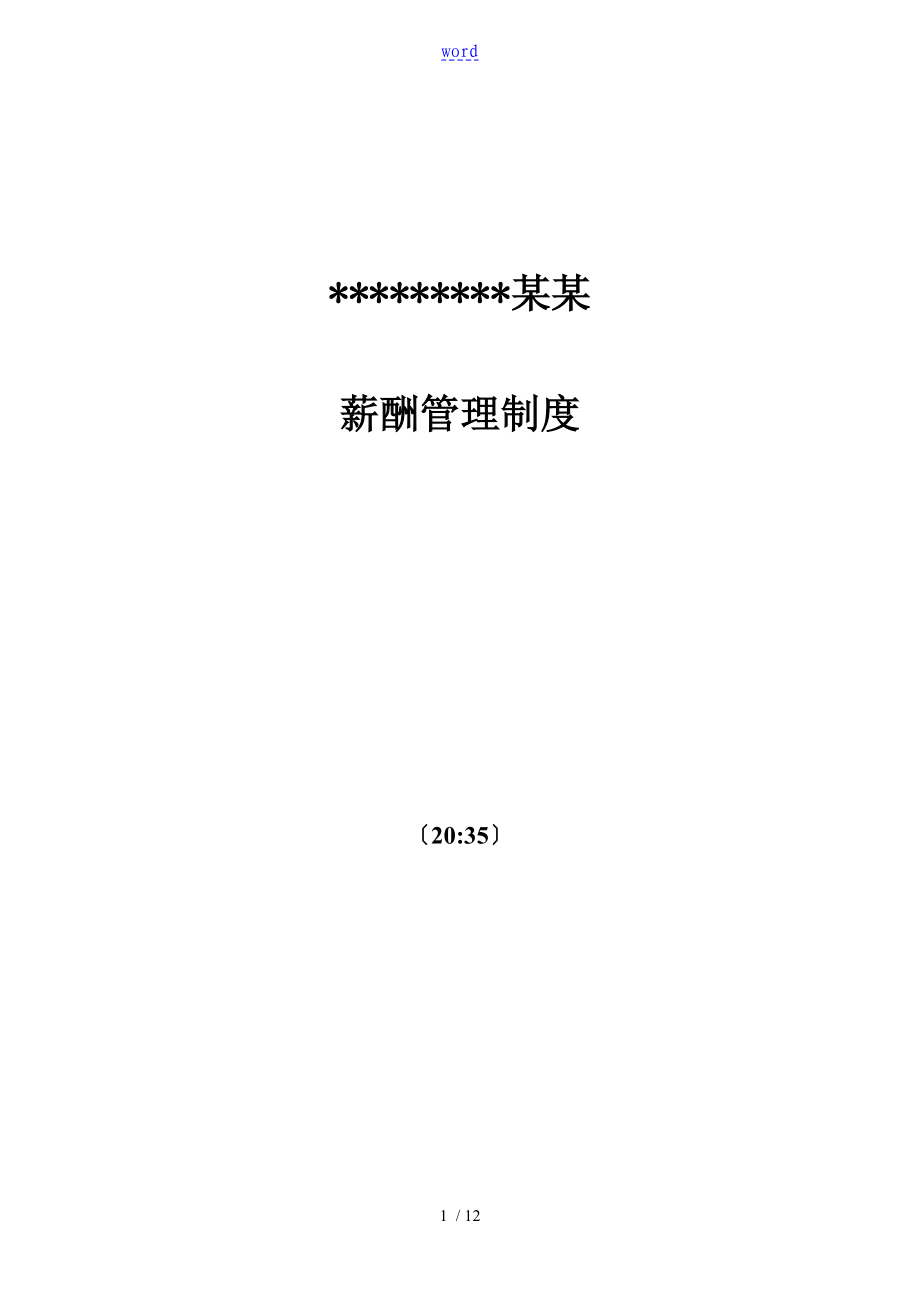 word

*********某某

薪酬管理制度

〔20:35〕

1 / 12